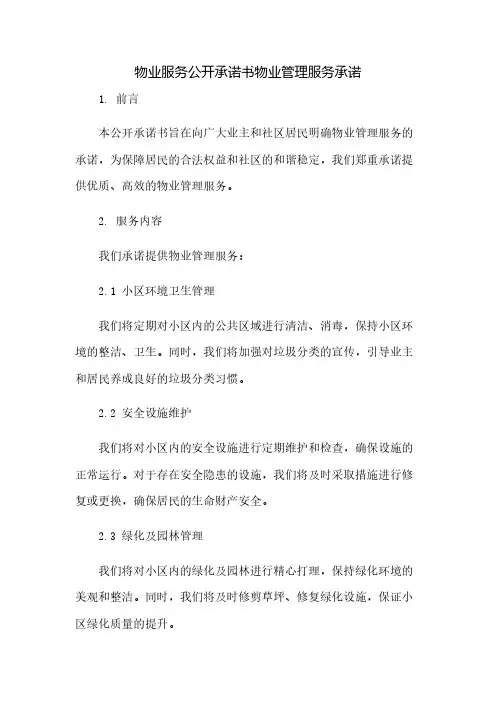 物业服务公开承诺书物业管理服务承诺

1. 前言

本公开承诺书旨在向广大业主和社区居民明确物业管理服务的承诺，为保障居民的合法权益和社区的和谐稳定，我们郑重承诺提供优质、高效的物业管理服务。

2. 服务内容

我们承诺提供物业管理服务：

2.1 小区环境卫生管理

我们将定期对小区内的公共区域进行清洁、消毒，保持小区环境的整洁、卫生。同时，我们将加强对垃圾分类的宣传，引导业主和居民养成良好的垃圾分类习惯。

2.2 安全设施维护

我们将对小区内的安全设施进行定期维护和检查，确保设施的正常运行。对于存在安全隐患的设施，我们将及时采取措施进行修复或更换，确保居民的生命财产安全。

2.3 绿化及园林管理

我们将对小区内的绿化及园林进行精心打理，保持绿化环境的美观和整洁。同时，我们将及时修剪草坪、修复绿化设施，保证小区绿化质量的提升。